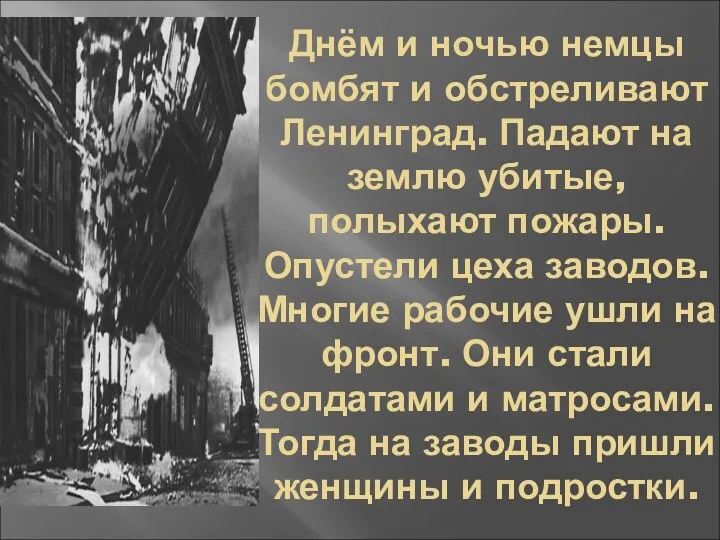 Днём и ночью немцы бомбят и обстреливают Ленинград. Падают на землю убитые, полыхают пожары. Опустели цеха заводов. Многие рабочие ушли на фронт. Они стали солдатами и матросами. Тогда на заводы пришли женщины и подростки.